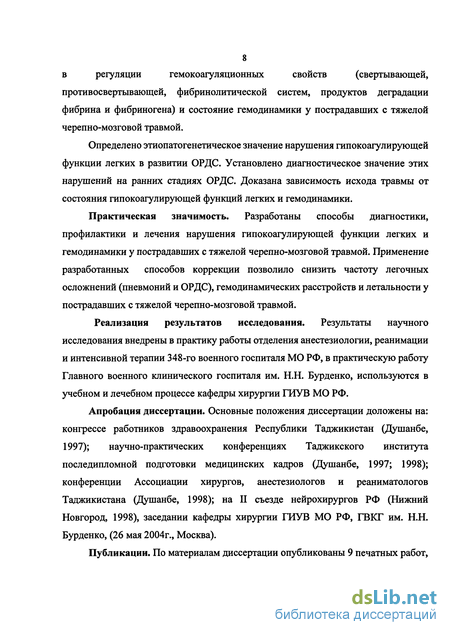 8

в регуляции гемокоагуляционных свойств (свертывающей, противосвертывающей, фибринолитической систем, продуктов деградации фибрина и фибриногена) и состояние гемодинамики у пострадавших с тяжелой черепно-мозговой травмой.

Определено этиопатогенетическое значение нарушения гипокоагулирующей функции легких в развитии ОРДС. Установлено диагностическое значение этих нарушений на ранних стадиях ОРДС. Доказана зависимость исхода травмы от состояния гипокоагулирующей функций легких и гемодинамики.

Практическая значимость. Разработаны способы диагностики, профилактики и лечения нарушения гипокоагулирующей функции легких и гемодинамики у пострадавших с тяжелой черепно-мозговой травмой. Применение разработанных способов коррекции позволило снизить частоту легочных осложнений (пневмоний и ОРДС), гемодинамических расстройств и летальности у пострадавших с тяжелой черепно-мозговой травмой.

Реализация результатов исследования. Результаты научного исследования внедрены в практику работы отделения анестезиологии, реанимации и интенсивной терапии 348-го военного госпиталя МО РФ, в практическую работу Главного военного клинического госпиталя им. Н.Н. Бурденко, используются в учебном и лечебном процессе кафедры хирургии ГИУВ МО РФ.

Апробация диссертации. Основные положения диссертации доложены на: конгрессе работников здравоохранения Республики Таджикистан (Душанбе, 1997); научно-практических конференциях Таджикского института последипломной подготовки медицинских кадров (Душанбе, 1997; 1998); конференции Ассоциации хирургов, анестезиологов и реаниматологов Таджикистана (Душанбе, 1998); на II съезде нейрохирургов РФ (Нижний Новгород, 1998), заседании кафедры хирургии ГИУВ МО РФ, ГВКГ им. Н.Н. Бурденко, (26 мая 2004г., Москва).

Публикации. По материалам диссертации опубликованы 9 печатных работ,

dsLib.net
библиотека диссертаций